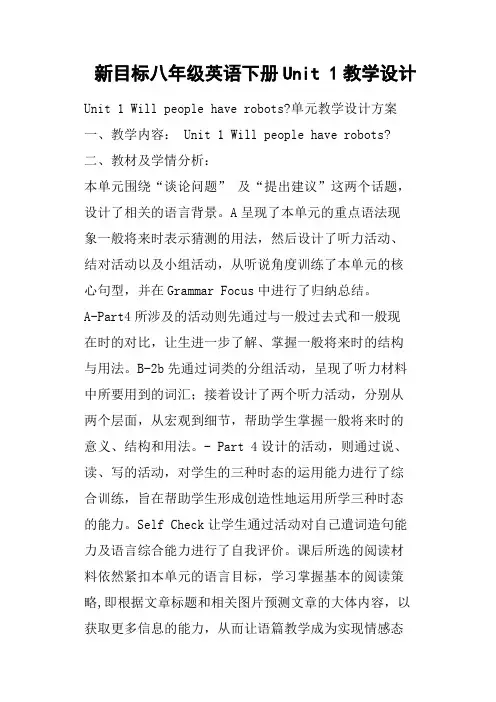 新目标八年级英语下册Unit 1教学设计

Unit 1 Will people have robots?单元教学设计方案

一、教学内容： Unit 1 Will people have robots?

二、教材及学情分析：

本单元围绕“谈论问题” 及“提出建议”这两个话题，设计了相关的语言背景。A呈现了本单元的重点语法现象一般将来时表示猜测的用法，然后设计了听力活动、结对活动以及小组活动，从听说角度训练了本单元的核心句型，并在Grammar Focus中进行了归纳总结。

A-Part4所涉及的活动则先通过与一般过去式和一般现在时的对比，让生进一步了解、掌握一般将来时的结构与用法。B-2b先通过词类的分组活动，呈现了听力材料中所要用到的词汇；接着设计了两个听力活动，分别从两个层面，从宏观到细节，帮助学生掌握一般将来时的意义、结构和用法。- Part 4设计的活动，则通过说、读、写的活动，对学生的三种时态的运用能力进行了综合训练，旨在帮助学生形成创造性地运用所学三种时态的能力。Self Check让学生通过活动对自己遣词造句能力及语言综合能力进行了自我评价。课后所选的阅读材料依然紧扣本单元的语言目标，学习掌握基本的阅读策略,即根据文章标题和相关图片预测文章的大体内容，以获取更多信息的能力，从而让语篇教学成为实现情感态